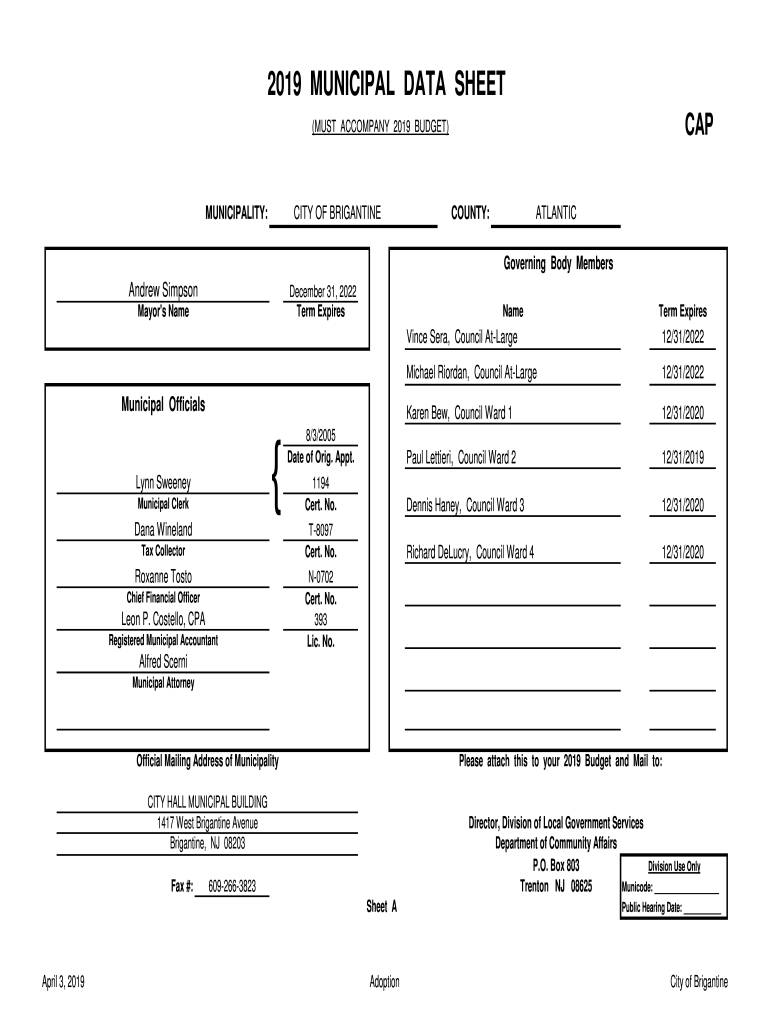 2019 MUNICIPAL DATA SHEET

(MUST ACCOMPANY 2019 BUDGET)

CAP

MUNICIPALITY: CITY OF BRIGANTINE COUNTY: ATLANTIC

Andrew Simpson
Mayor's Name

December 31, 2022
Term Expires

Municipal Officials

8/3/2005
Date of Orig. Appt.

Lynn Sweeney
Municipal Clerk

1194
Cert. No.

Dana Wineland
Tax Collector

T-8097
Cert. No.

Roxanne Tosto
Chief Financial Officer

N-0702
Cert. No.

Leon P. Costello, CPA
Registered Municipal Accountant

393
Lic. No.

Alfred Scerni
Municipal Attorney

Governing Body Members

| Name | Term Expires |
|---|---|
| Vince Sera, Council At-Large | 12/31/2022 |
| Michael Riordan, Council At-Large | 12/31/2022 |
| Karen Bew, Council Ward 1 | 12/31/2020 |
| Paul Lettieri, Council Ward 2 | 12/31/2019 |
| Dennis Haney, Council Ward 3 | 12/31/2020 |
| Richard DeLucry, Council Ward 4 | 12/31/2020 |

Official Mailing Address of Municipality

CITY HALL MUNICIPAL BUILDING
1417 West Brigantine Avenue
Brigantine, NJ 08203

Fax #: 609-266-3823

Please attach this to your 2019 Budget and Mail to:

Director, Division of Local Government Services
Department of Community Affairs
P.O. Box 803
Trenton NJ 08625

Division Use Only
Municode:
Public Hearing Date:

Sheet A

April 3, 2019 Adoption City of Brigantine